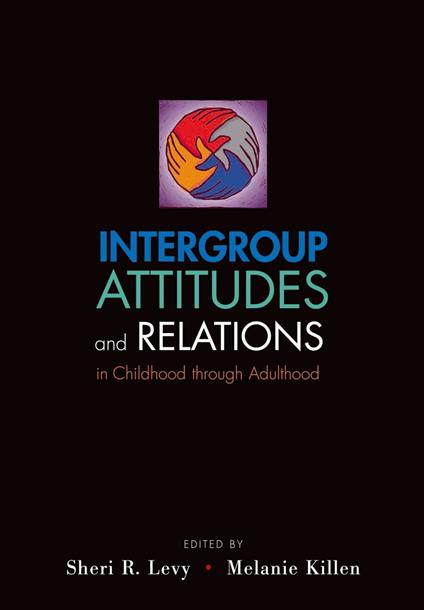 INTERGROUP
ATTITUDES
and RELATIONS
in Childhood through Adulthood

EDITED BY
Sheri R. Levy • Melanie Killen